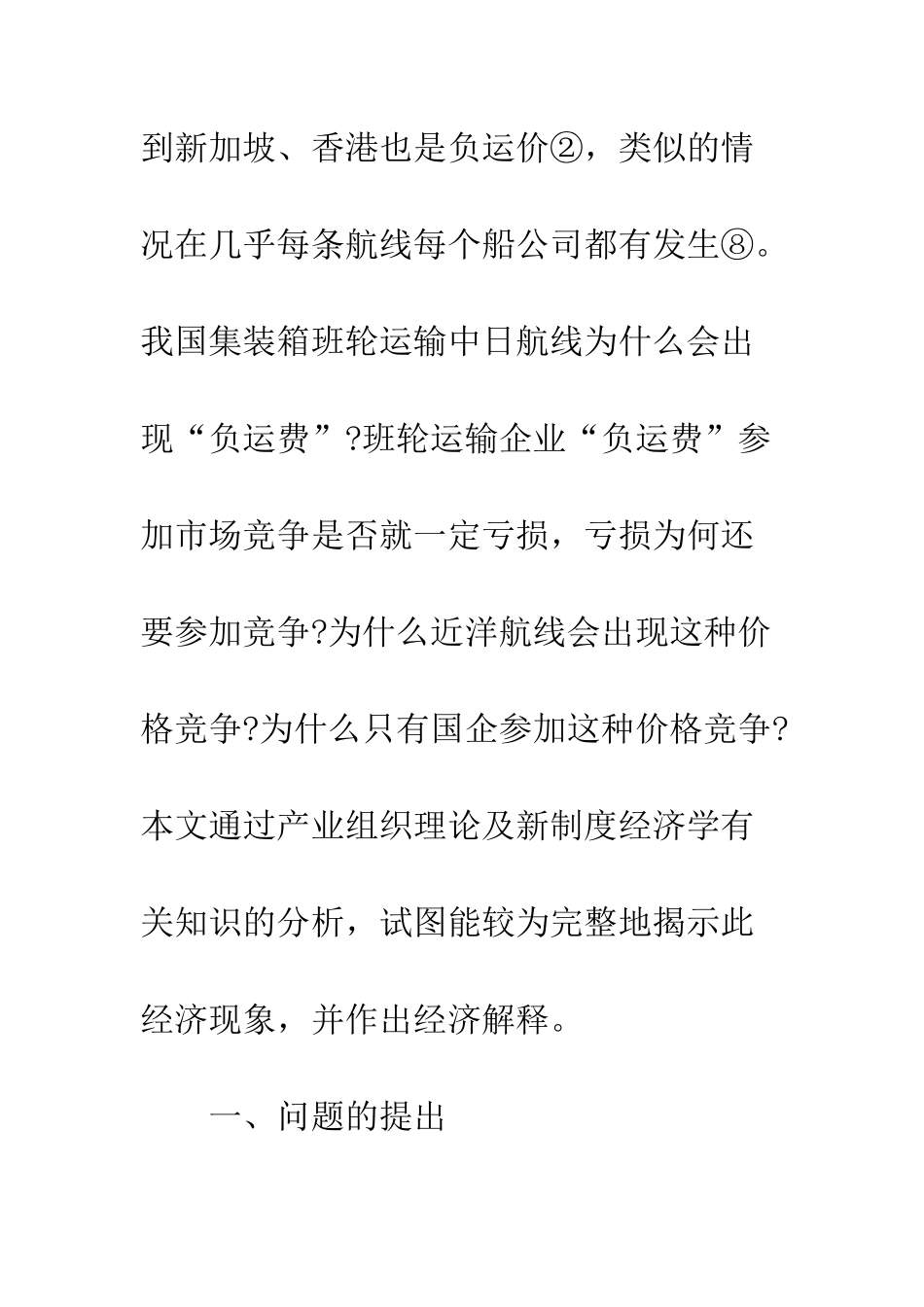 到新加坡、香港也是负运价②，类似的情况在几乎每条航线每个船公司都有发生⑧。我国集装箱班轮运输中日航线为什么会出现“负运费”?班轮运输企业“负运费”参加市场竞争是否就一定亏损，亏损为何还要参加竞争?为什么近洋航线会出现这种价格竞争?为什么只有国企参加这种价格竞争?本文通过产业组织理论及新制度经济学有关知识的分析，试图能较为完整地揭示此经济现象，并作出经济解释。

一、问题的提出